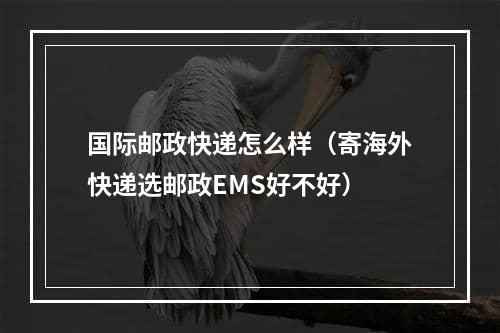 国际邮政快递怎么样（寄海外快递选邮政EMS好不好）